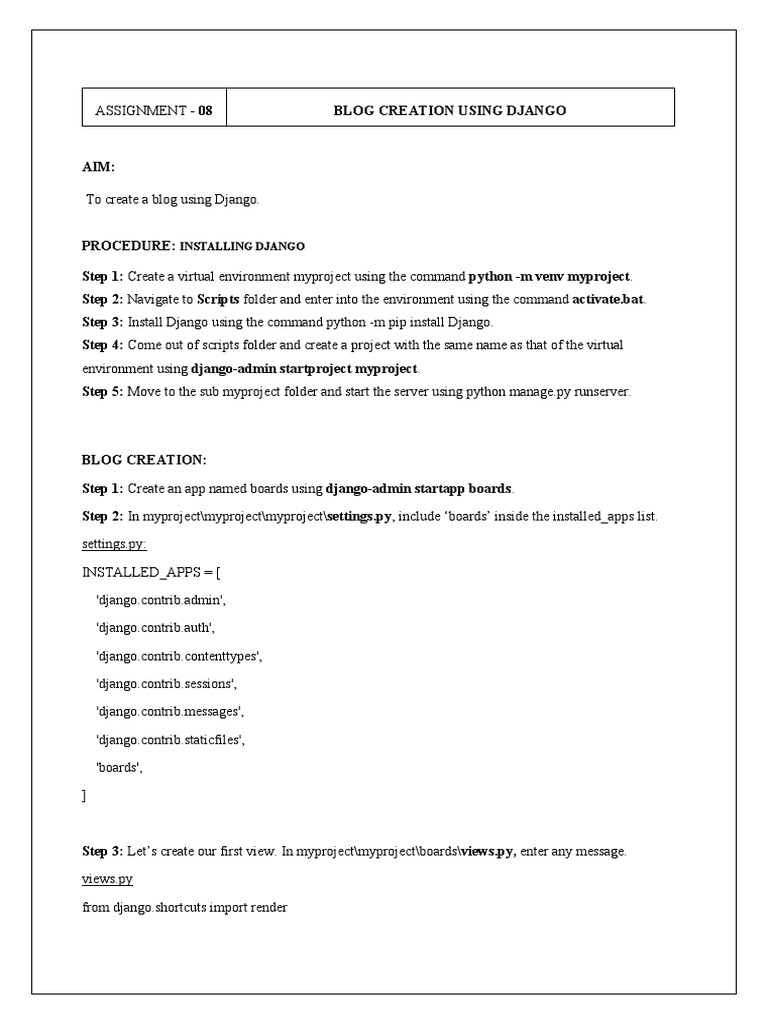 | ASSIGNMENT - 08 | BLOG CREATION USING DJANGO |
|---|---|

AIM:

To create a blog using Django.

PROCEDURE: INSTALLING DJANGO

Step 1: Create a virtual environment myproject using the command python -m venv myproject.

Step 2: Navigate to Scripts folder and enter into the environment using the command activate.bat.

Step 3: Install Django using the command python -m pip install Django.

Step 4: Come out of scripts folder and create a project with the same name as that of the virtual environment using django-admin startproject myproject.

Step 5: Move to the sub myproject folder and start the server using python manage.py runserver.

BLOG CREATION:

Step 1: Create an app named boards using django-admin startapp boards.

Step 2: In myproject\myproject\myproject\settings.py, include 'boards' inside the installed_apps list.

settings.py:

INSTALLED_APPS = [

'django.contrib.admin',

'django.contrib.auth',

'django.contrib.contenttypes',

'django.contrib.sessions',

'django.contrib.messages',

'django.contrib.staticfiles',

'boards',

]

Step 3: Let's create our first view. In myproject\myproject\boards\views.py, enter any message.

views.py

from django.shortcuts import render